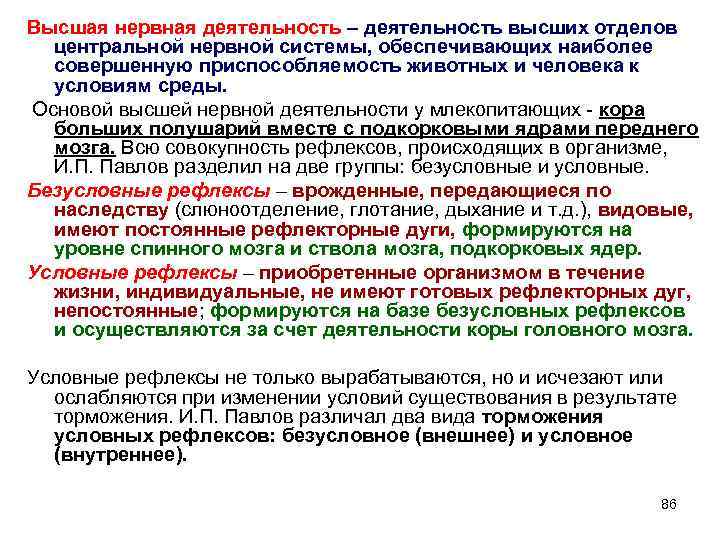 Высшая нервная деятельность – деятельность высших отделов центральной нервной системы, обеспечивающих наиболее совершенную приспособляемость животных и человека к условиям среды.

Основой высшей нервной деятельности у млекопитающих - кора больших полушарий вместе с подкорковыми ядрами переднего мозга. Всю совокупность рефлексов, происходящих в организме, И.П. Павлов разделил на две группы: безусловные и условные.

Безусловные рефлексы – врожденные, передающиеся по наследству (слюноотделение, глотание, дыхание и т.д.), видовые, имеют постоянные рефлекторные дуги, формируются на уровне спинного мозга и ствола мозга, подкорковых ядер.

Условные рефлексы – приобретенные организмом в течение жизни, индивидуальные, не имеют готовых рефлекторных дуг, непостоянные; формируются на базе безусловных рефлексов и осуществляются за счет деятельности коры головного мозга.

Условные рефлексы не только вырабатываются, но и исчезают или ослабляются при изменении условий существования в результате торможения. И.П. Павлов различал два вида торможения условных рефлексов: безусловное (внешнее) и условное (внутреннее).

86